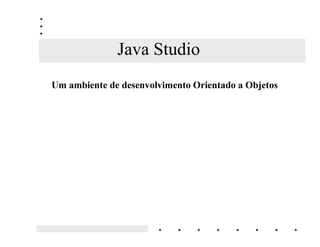 Java Studio

Um ambiente de desenvolvimento Orientado a Objetos